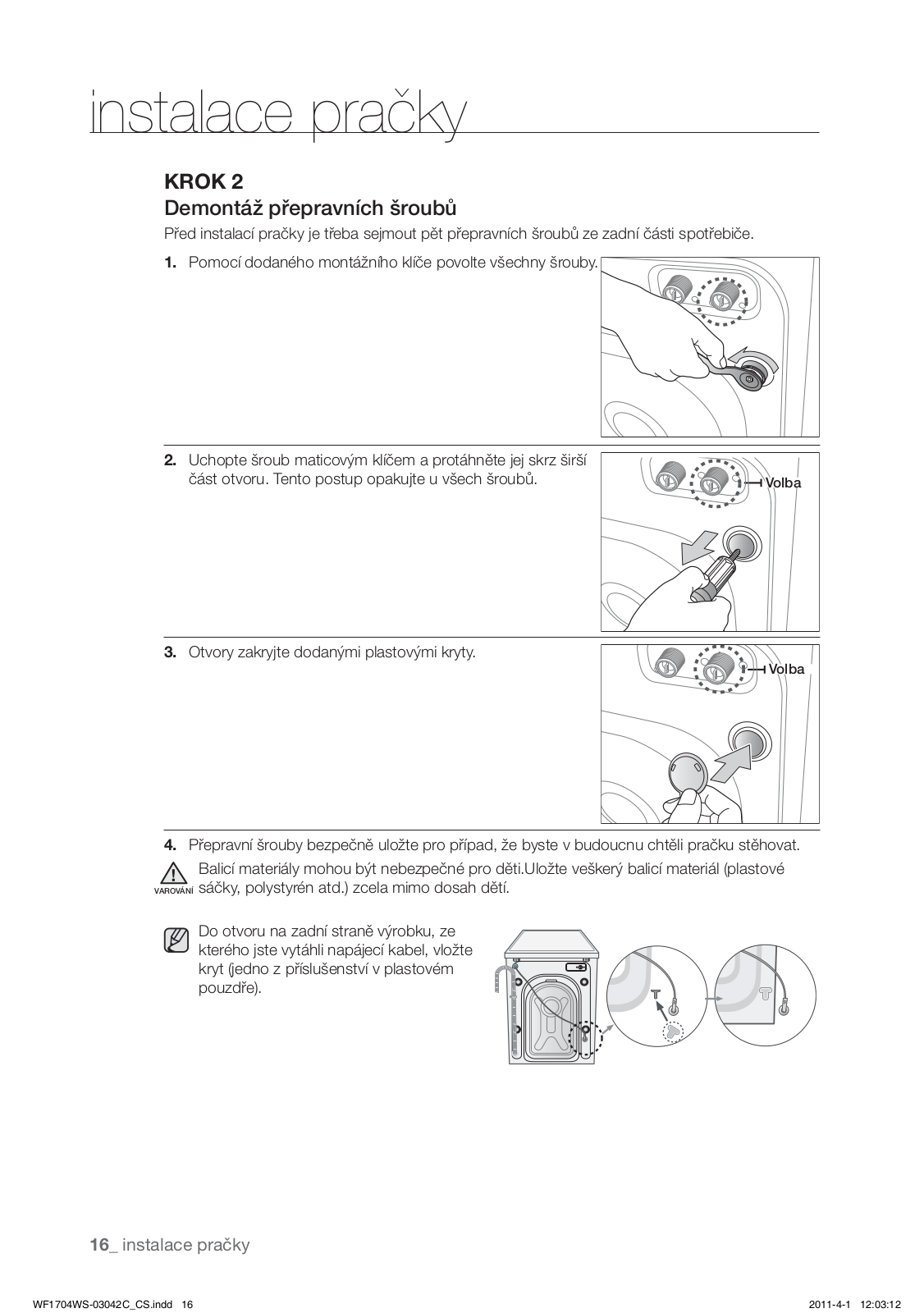 instalace pračky

KROK 2
Demontáž přepravních šroubů

Před instalací pračky je třeba sejmout pět přepravních šroubů ze zadní části spotřebiče.

1. Pomocí dodaného montážního klíče povolte všechny šrouby.

2. Uchopte šroub maticovým klíčem a protáhněte jej skrz širší část otvoru. Tento postup opakujte u všech šroubů.

Volba

3. Otvory zakryjte dodanými plastovými kryty.

Volba

4. Přepravní šrouby bezpečně uložte pro případ, že byste v budoucnu chtěli pračku stěhovat.

VAROVÁNÍ Balicí materiály mohou být nebezpečné pro děti.Uložte veškerý balicí materiál (plastové sáčky, polystyrén atd.) zcela mimo dosah dětí.

Do otvoru na zadní straně výrobku, ze kterého jste vytáhli napájecí kabel, vložte kryt (jedno z příslušenství v plastovém pouzdře).

16_ instalace pračky

WF1704WS-03042C_CS.indd 16

2011-4-1 12:03:12